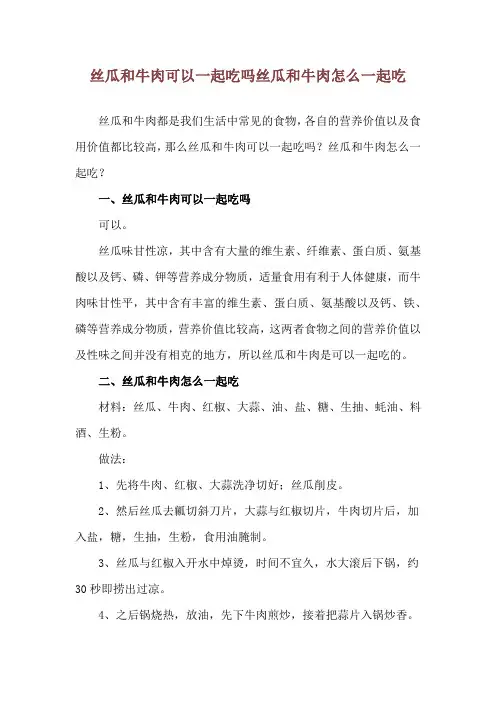 丝瓜和牛肉可以一起吃吗丝瓜和牛肉怎么一起吃

丝瓜和牛肉都是我们生活中常见的食物，各自的营养价值以及食用价值都比较高，那么丝瓜和牛肉可以一起吃吗？丝瓜和牛肉怎么一起吃？

一、丝瓜和牛肉可以一起吃吗

可以。

丝瓜味甘性凉，其中含有大量的维生素、纤维素、蛋白质、氨基酸以及钙、磷、钾等营养成分物质，适量食用有利于人体健康，而牛肉味甘性平，其中含有丰富的维生素、蛋白质、氨基酸以及钙、铁、磷等营养成分物质，营养价值比较高，这两者食物之间的营养价值以及性味之间并没有相克的地方，所以丝瓜和牛肉是可以一起吃的。

二、丝瓜和牛肉怎么一起吃

材料：丝瓜、牛肉、红椒、大蒜、油、盐、糖、生抽、蚝油、料酒、生粉。

做法：

1、先将牛肉、红椒、大蒜洗净切好；丝瓜削皮。

2、然后丝瓜去瓤切斜刀片，大蒜与红椒切片，牛肉切片后，加入盐，糖，生抽，生粉，食用油腌制。

3、丝瓜与红椒入开水中焯烫，时间不宜久，水大滚后下锅，约30秒即捞出过凉。

4、之后锅烧热，放油，先下牛肉煎炒，接着把蒜片入锅炒香。